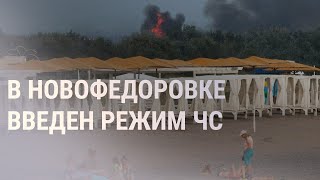 В НОВОФЕДОРОВКЕ
ВВЕДЕН РЕЖИМ ЧС